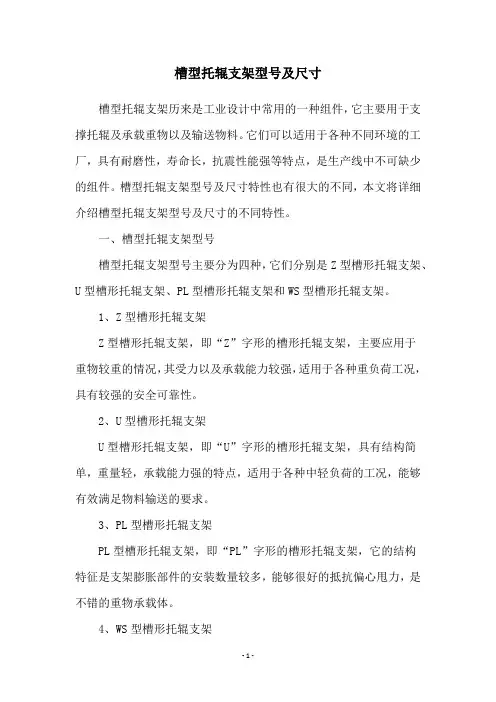 槽型托辊支架型号及尺寸

槽型托辊支架历来是工业设计中常用的一种组件，它主要用于支撑托辊及承载重物以及输送物料。它们可以适用于各种不同环境的工厂，具有耐磨性，寿命长，抗震性能强等特点，是生产线中不可缺少的组件。槽型托辊支架型号及尺寸特性也有很大的不同，本文将详细介绍槽型托辊支架型号及尺寸的不同特性。

一、槽型托辊支架型号

槽型托辊支架型号主要分为四种，它们分别是 Z 型槽形托辊支架、U 型槽形托辊支架、PL 型槽形托辊支架和 WS 型槽形托辊支架。

1、Z 型槽形托辊支架

Z 型槽形托辊支架，即“Z”字形的槽形托辊支架，主要应用于重物较重的情况，其受力以及承载能力较强，适用于各种重负荷工况，具有较强的安全可靠性。

2、U 型槽形托辊支架

U 型槽形托辊支架，即“U”字形的槽形托辊支架，具有结构简单，重量轻，承载能力强的特点，适用于各种中轻负荷的工况，能够有效满足物料输送的要求。

3、PL 型槽形托辊支架

PL 型槽形托辊支架，即“PL”字形的槽形托辊支架，它的结构特征是支架膨胀部件的安装数量较多，能够很好的抵抗偏心甩力，是不错的重物承载体。

4、WS 型槽形托辊支架

- 1 -